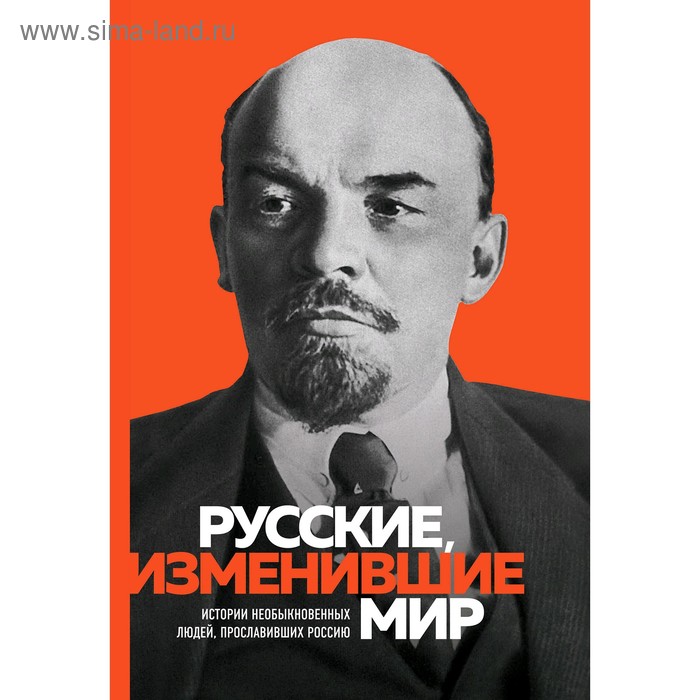 www.sima-land.ru

РУССКИЕ, ИЗМЕНИВШИЕ МИР

ИСТОРИИ НЕОБЫКНОВЕННЫХ ЛЮДЕЙ, ПРОСЛАВИВШИХ РОССИЮ